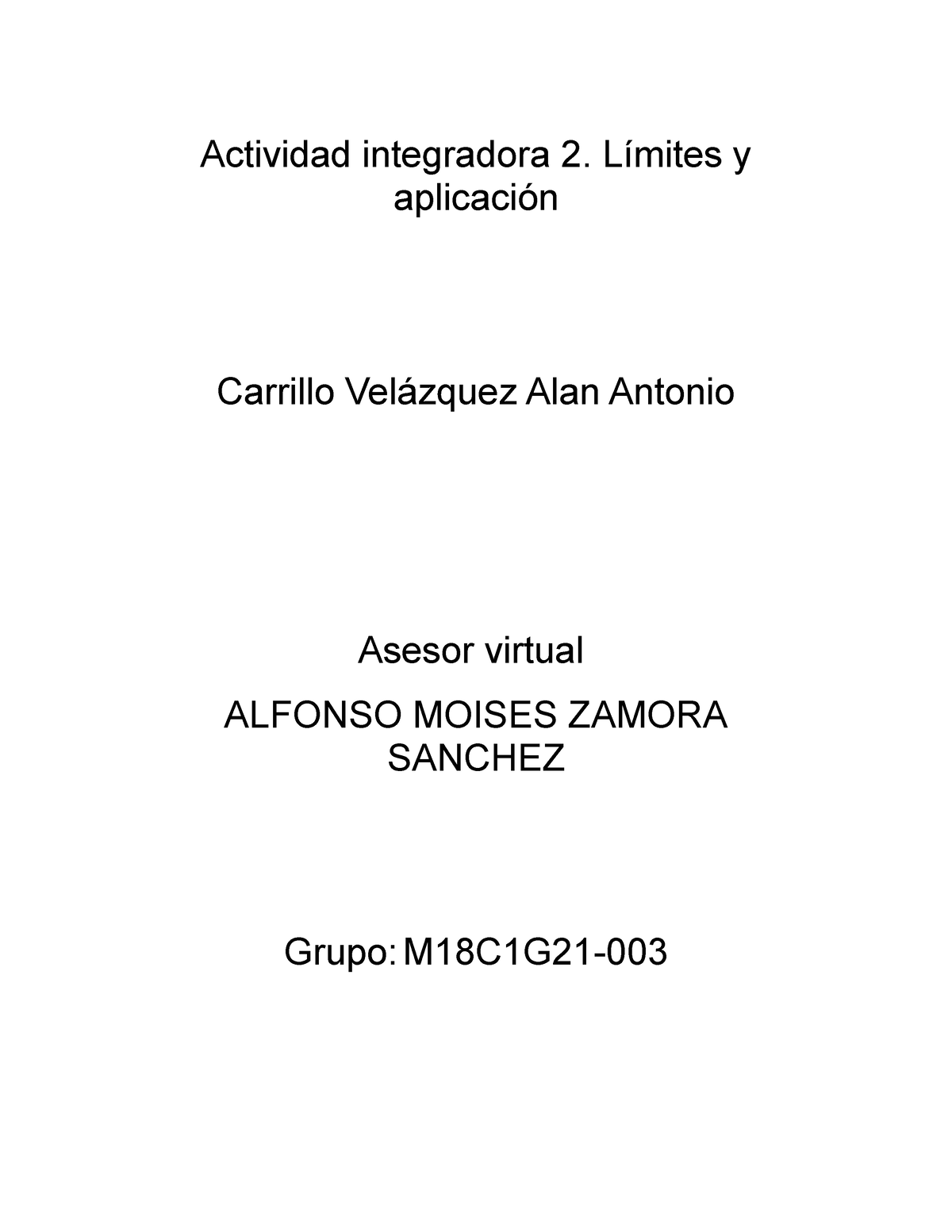 Actividad integradora 2. Límites y aplicación

Carrillo Velázquez Alan Antonio

Asesor virtual

ALFONSO MOISES ZAMORA SANCHEZ

Grupo: M18C1G21-003